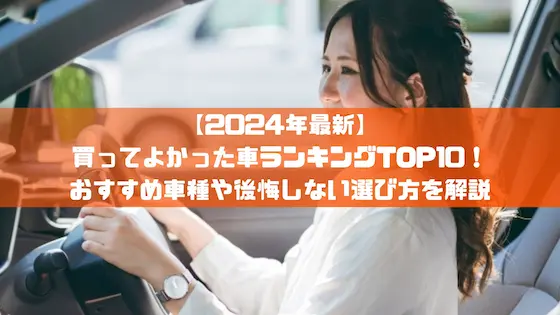 【2024年最新】
買ってよかった車ランキングTOP10！
おすすめ車種や後悔しない選び方を解説